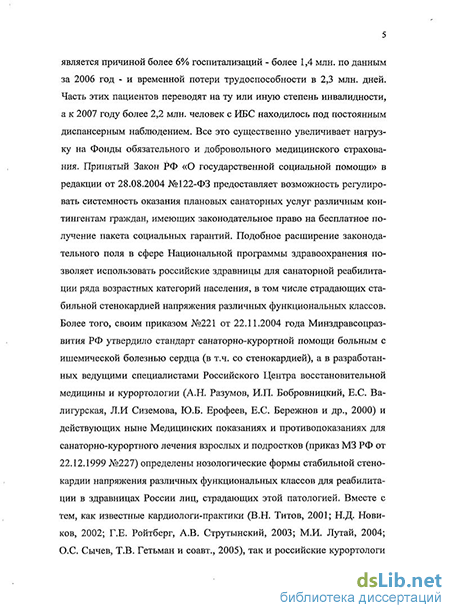 5

является причиной более 6% госпитализаций - более 1,4 млн. по данным за 2006 год - и временной потери трудоспособности в 2,3 млн. дней. Часть этих пациентов переводят на ту или иную степень инвалидности, а к 2007 году более 2,2 млн. человек с ИБС находилось под постоянным диспансерным наблюдением. Все это существенно увеличивает нагрузку на Фонды обязательного и добровольного медицинского страхования. Принятый Закон РФ «О государственной социальной помощи» в редакции от 28.08.2004 №122-ФЗ предоставляет возможность регулировать системность оказания плановых санаторных услуг различным контингентам граждан, имеющих законодательное право на бесплатное получение пакета социальных гарантий. Подобное расширение законодательного поля в сфере Национальной программы здравоохранения позволяет использовать российские здравницы для санаторной реабилитации ряда возрастных категорий населения, в том числе страдающих стабильной стенокардией напряжения различных функциональных классов. Более того, своим приказом №221 от 22.11.2004 года Минздравсоцразвития РФ утвердило стандарт санаторно-курортной помощи больным с ишемической болезнью сердца (в т.ч. со стенокардией), а в разработанных ведущими специалистами Российского Центра восстановительной медицины и курортологии (А.Н. Разумов, И.П. Бобровницкий, Е.С. Валигурская, Л.И Сиземова, Ю.Б. Ерофеев, Е.С. Бережнов и др., 2000) и действующих ныне Медицинских показаниях и противопоказаниях для санаторно-курортного лечения взрослых и подростков (приказ МЗ РФ от 22.12.1999 №227) определены нозологические формы стабильной стенокардии напряжения различных функциональных классов для реабилитации в здравницах России лиц, страдающих этой патологией. Вместе с тем, как известные кардиологи-практики (В.Н. Титов, 2001; Н.Д. Новиков, 2002; Г.Е. Ройтберг, А.В. Струтынский, 2003; М.И. Лутай, 2004; О.С. Сычев, Т.В. Гетьман и соавт., 2005), так и российские курортологи

dsLib.net
библиотека диссертаций